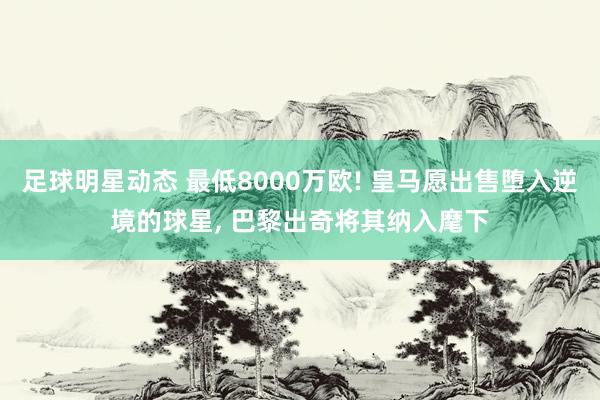 足球明星动态 最低8000万欧! 皇马愿出售堕入逆境的球星, 巴黎出奇将其纳入麾下